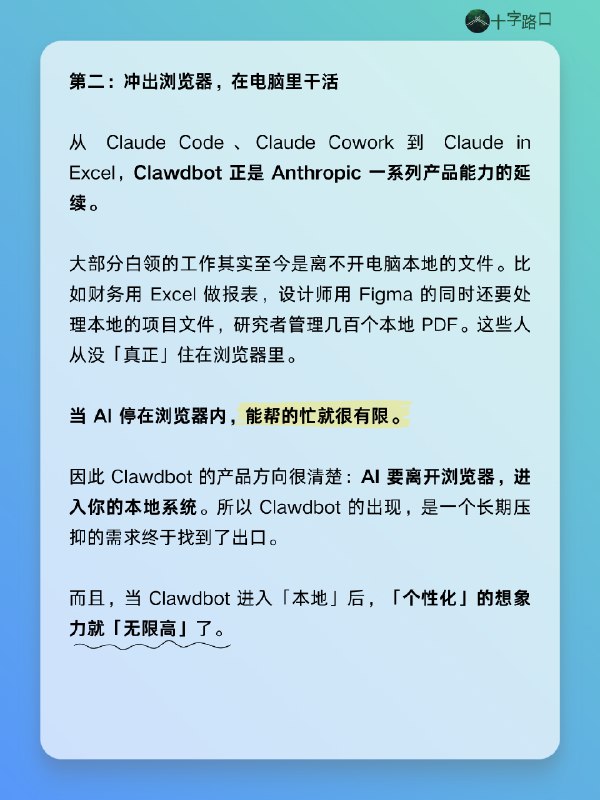 十字路口

第二：冲出浏览器，在电脑里干活

从 Claude Code 、Claude Cowork 到 Claude in Excel，Clawdbot 正是 Anthropic 一系列产品能力的延续。

大部分白领的工作其实至今是离不开电脑本地的文件。比如财务用 Excel 做报表，设计师用 Figma 的同时还要处理本地的项目文件，研究者管理几百个本地 PDF。这些人从没「真正」住在浏览器里。

当 AI 停在浏览器内，能帮的忙就很有限。

因此 Clawdbot 的产品方向很清楚：AI 要离开浏览器，进入你的本地系统。所以 Clawdbot 的出现，是一个长期压抑的需求终于找到了出口。

而且，当 Clawdbot 进入「本地」后，「个性化」的想象力就「无限高」了。